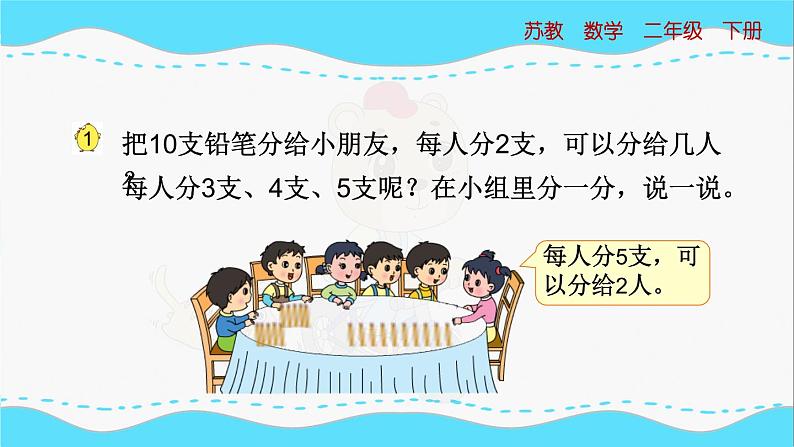 苏教 数学 二年级 下册

1 把10支铅笔分给小朋友，每人分2支，可以分给几人？每人分3支、4支、5支呢？在小组里分一分，说一说。

每人分5支，可以分给2人。